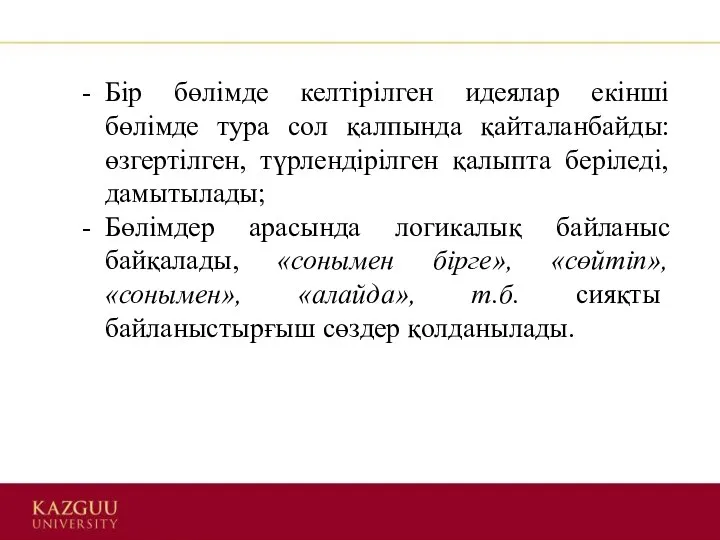 - Бір бөлімде келтірілген идеялар екінші бөлімде тура сол қалпында қайталанбайды: өзгертілген, түрлендірілген қалыпта беріледі, дамытылады;
- Бөлімдер арасында логикалық байланыс байқалады, «сонымен бірге», «сөйтіп», «сонымен», «алайда», т.б. сияқты байланыстырғыш сөздер қолданылады.

KAZGUU
UNIVERSITY